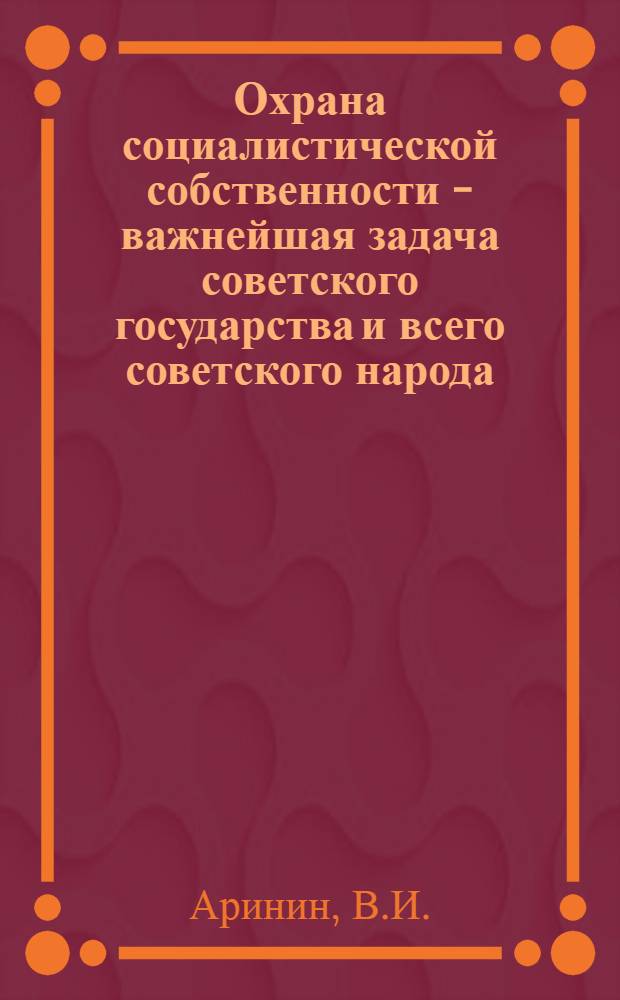 Охрана социалистической собственности – важнейшая задача советского государства и всего советского народа

Аринин, В.И.